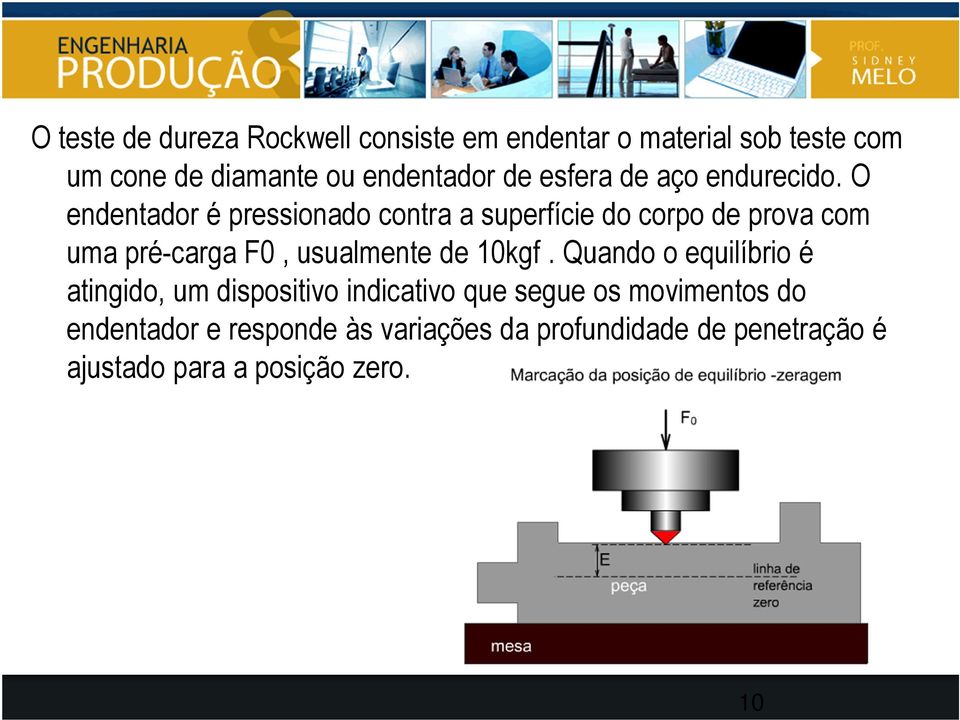 ENGENHARIA
PRODUÇÃO

PROF.
SIDNEY
MELO

O teste de dureza Rockwell consiste em endentar o material sob teste com um cone de diamante ou endentador de esfera de aço endurecido. O endentador é pressionado contra a superfície do corpo de prova com uma pré-carga F0 , usualmente de 10kgf . Quando o equilíbrio é atingido, um dispositivo indicativo que segue os movimentos do endentador e responde às variações da profundidade de penetração é ajustado para a posição zero.

Marcação da posição de equilíbrio -zeragem

$F_0$

E

peça

linha de referência zero

mesa

10